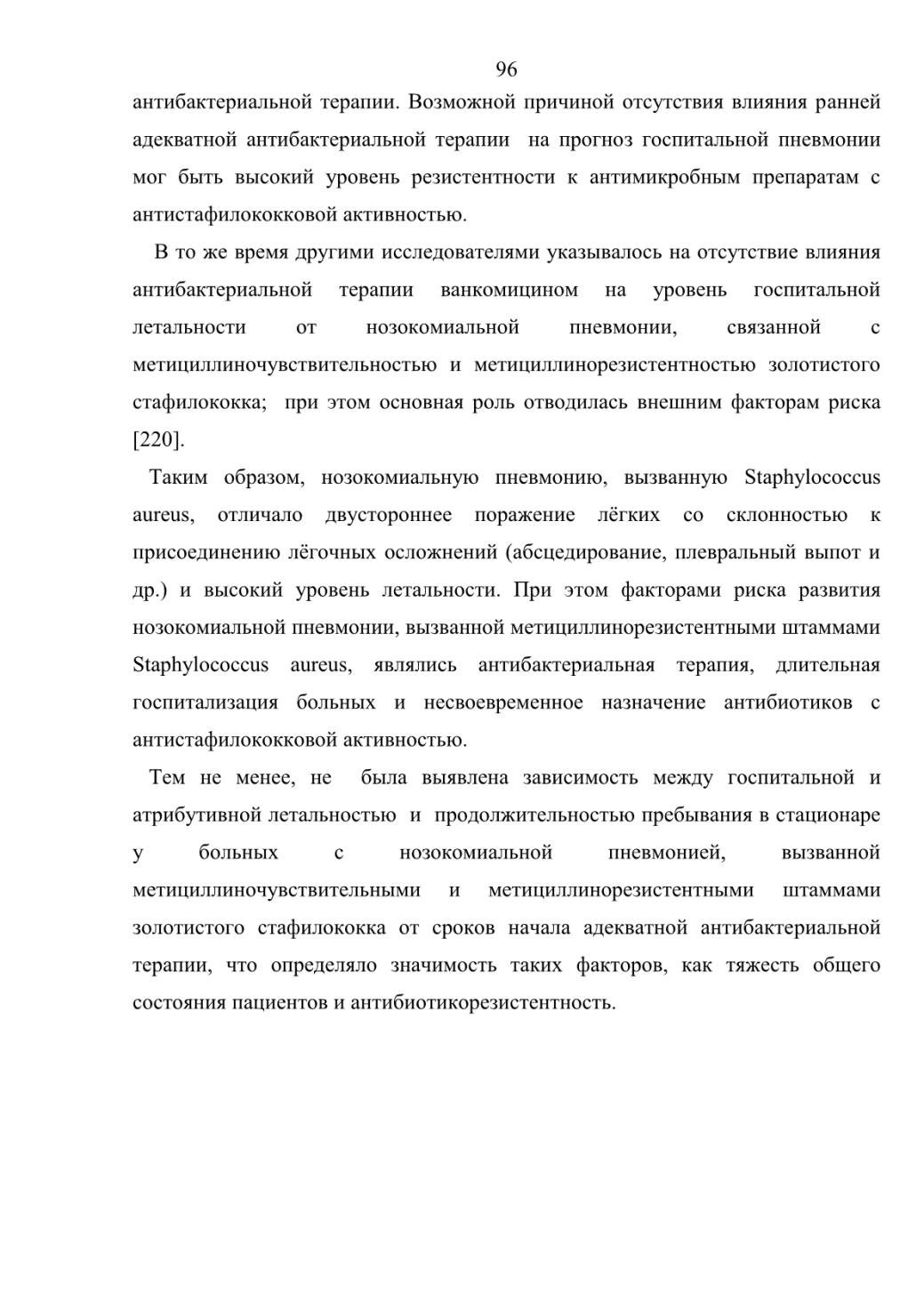 96

антибактериальной терапии. Возможной причиной отсутствия влияния ранней адекватной антибактериальной терапии на прогноз госпитальной пневмонии мог быть высокий уровень резистентности к антимикробным препаратам с антистафилококковой активностью.

В то же время другими исследователями указывалось на отсутствие влияния антибактериальной терапии ванкомицином на уровень госпитальной летальности от нозокомиальной пневмонии, связанной с метициллиночувствительностью и метициллинорезистентностью золотистого стафилококка; при этом основная роль отводилась внешним факторам риска [220].

Таким образом, нозокомиальную пневмонию, вызванную Staphylococcus aureus, отличало двустороннее поражение лёгких со склонностью к присоединению лёгочных осложнений (абсцедирование, плевральный выпот и др.) и высокий уровень летальности. При этом факторами риска развития нозокомиальной пневмонии, вызванной метициллинорезистентными штаммами Staphylococcus aureus, являлись антибактериальная терапия, длительная госпитализация больных и несвоевременное назначение антибиотиков с антистафилококковой активностью.

Тем не менее, не была выявлена зависимость между госпитальной и атрибутивной летальностью и продолжительностью пребывания в стационаре у больных с нозокомиальной пневмонией, вызванной метициллиночувствительными и метициллинорезистентными штаммами золотистого стафилококка от сроков начала адекватной антибактериальной терапии, что определяло значимость таких факторов, как тяжесть общего состояния пациентов и антибиотикорезистентность.